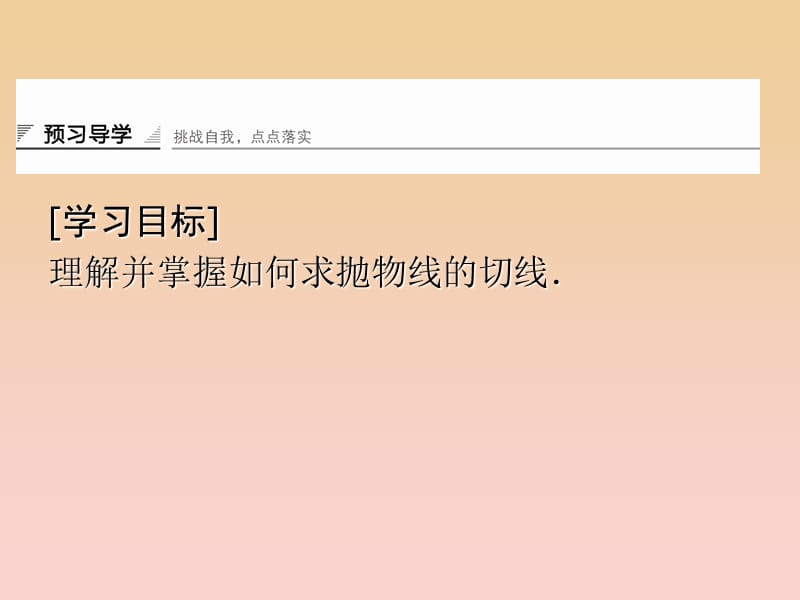 预习导学 挑战自我，点点落实

[学习目标]
理解并掌握如何求抛物线的切线.